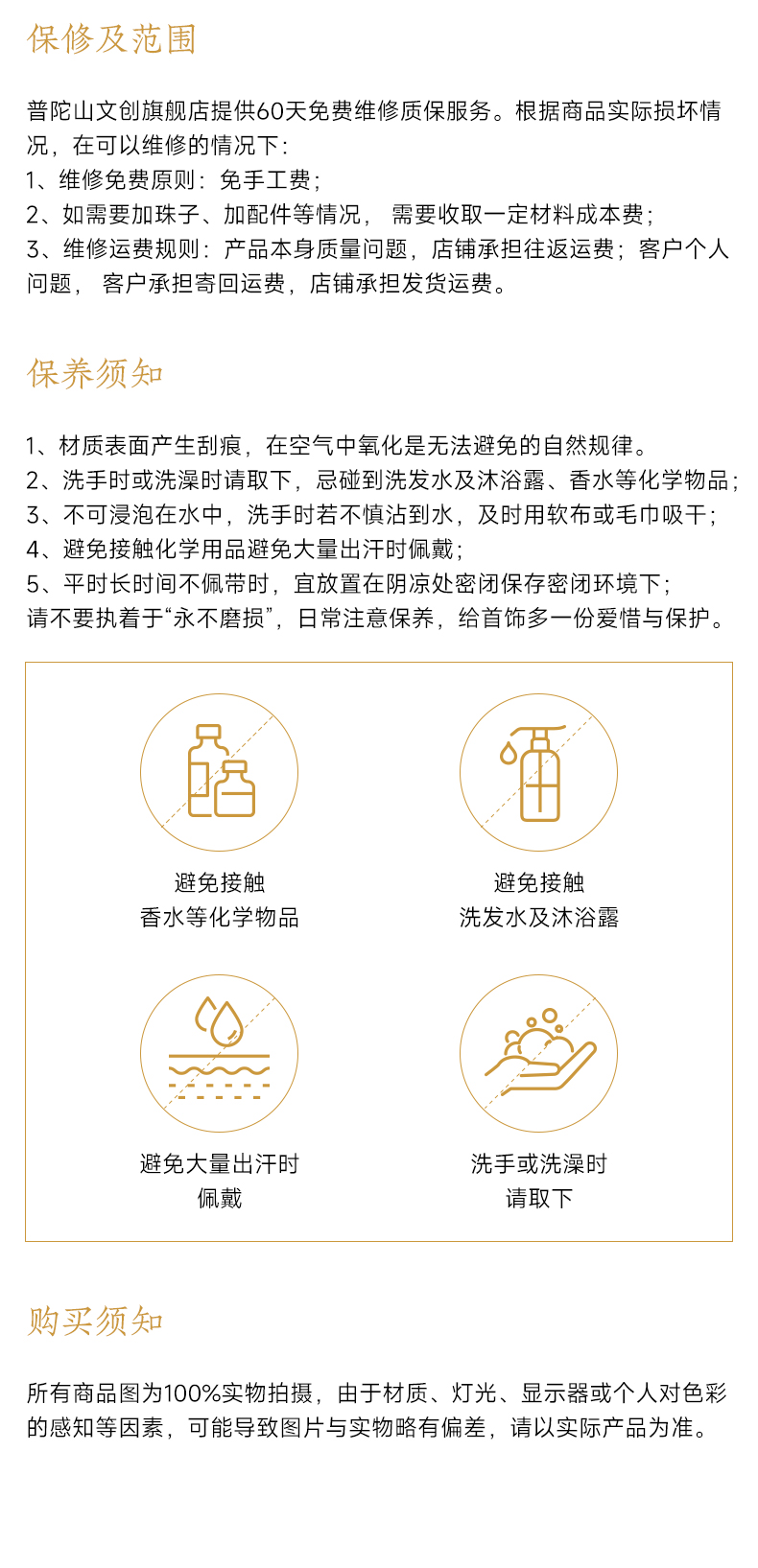 保修及范围

普陀山文创旗舰店提供60天免费维修质保服务。根据商品实际损坏情况，在可以维修的情况下：
1、维修免费原则：免手工费；
2、如需要加珠子、加配件等情况，需要收取一定材料成本费；
3、维修运费规则：产品本身质量问题，店铺承担往返运费；客户个人问题，客户承担寄回运费，店铺承担发货运费。

保养须知

1、材质表面产生刮痕，在空气中氧化是无法避免的自然规律。
2、洗手时或洗澡时请取下，忌碰到洗发水及沐浴露、香水等化学物品；
3、不可浸泡在水中，洗手时若不慎沾到水，及时用软布或毛巾吸干；
4、避免接触化学用品避免大量出汗时佩戴；
5、平时长时间不佩带时，宜放置在阴凉处密闭保存密闭环境下；
请不要执着于“永不磨损”，日常注意保养，给首饰多一份爱惜与保护。

避免接触
香水等化学物品

避免接触
洗发水及沐浴露

避免大量出汗时
佩戴

洗手或洗澡时
请取下

购买须知

所有商品图为100%实物拍摄，由于材质、灯光、显示器或个人对色彩的感知等因素，可能导致图片与实物略有偏差，请以实际产品为准。